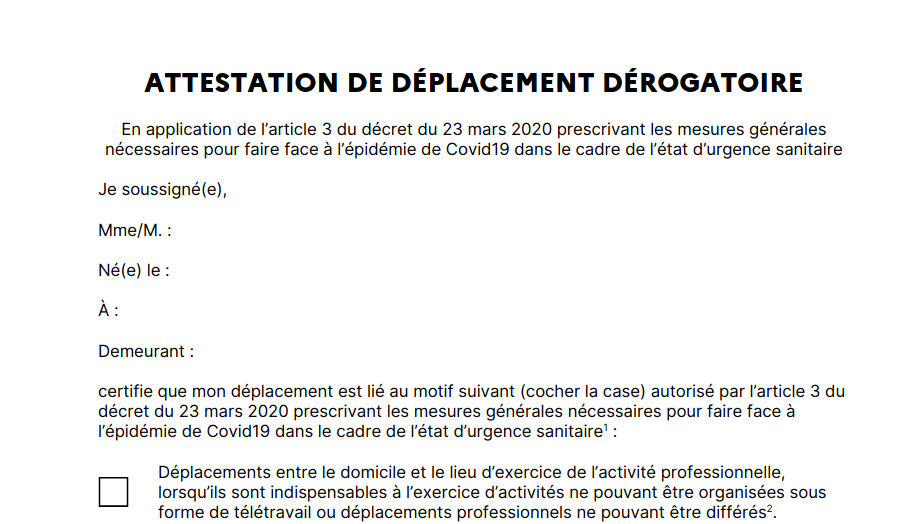 ATTESTATION DE DÉPLACEMENT DÉROGATOIRE

En application de l’article 3 du décret du 23 mars 2020 prescrivant les mesures générales nécessaires pour faire face à l’épidémie de Covid19 dans le cadre de l’état d’urgence sanitaire

Je soussigné(e),

Mme/M. :

Né(e) le :

À :

Demeurant :

certifie que mon déplacement est lié au motif suivant (cocher la case) autorisé par l’article 3 du décret du 23 mars 2020 prescrivant les mesures générales nécessaires pour faire face à l’épidémie de Covid19 dans le cadre de l’état d’urgence sanitaire$^1$ :

Déplacements entre le domicile et le lieu d’exercice de l’activité professionnelle, lorsqu’ils sont indispensables à l’exercice d’activités ne pouvant être organisées sous forme de télétravail ou déplacements professionnels ne pouvant être différés$^2$.